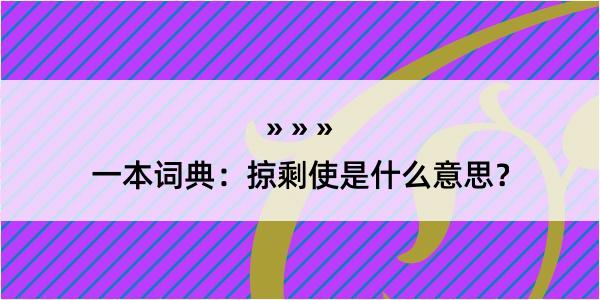 » » »

一本词典：掠剩使是什么意思？